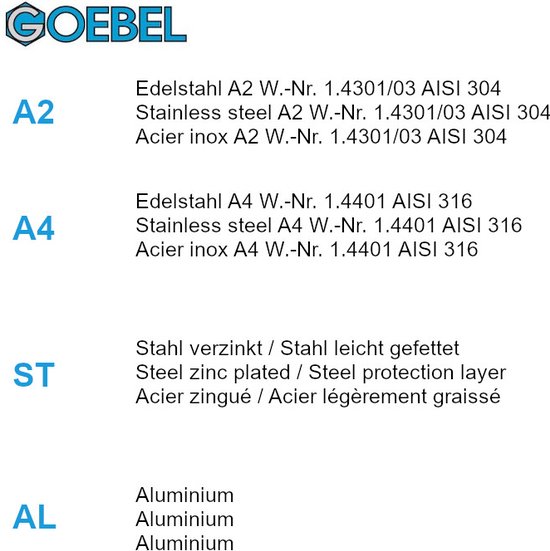 GOEBEL

A2

Edelstahl A2 W.-Nr. 1.4301/03 AISI 304
Stainless steel A2 W.-Nr. 1.4301/03 AISI 304
Acier inox A2 W.-Nr. 1.4301/03 AISI 304

A4

Edelstahl A4 W.-Nr. 1.4401 AISI 316
Stainless steel A4 W.-Nr. 1.4401 AISI 316
Acier inox A4 W.-Nr. 1.4401 AISI 316

ST

Stahl verzinkt / Stahl leicht gefettet
Steel zinc plated / Steel protection layer
Acier zingué / Acier légèrement graissé

AL

Aluminium
Aluminium
Aluminium